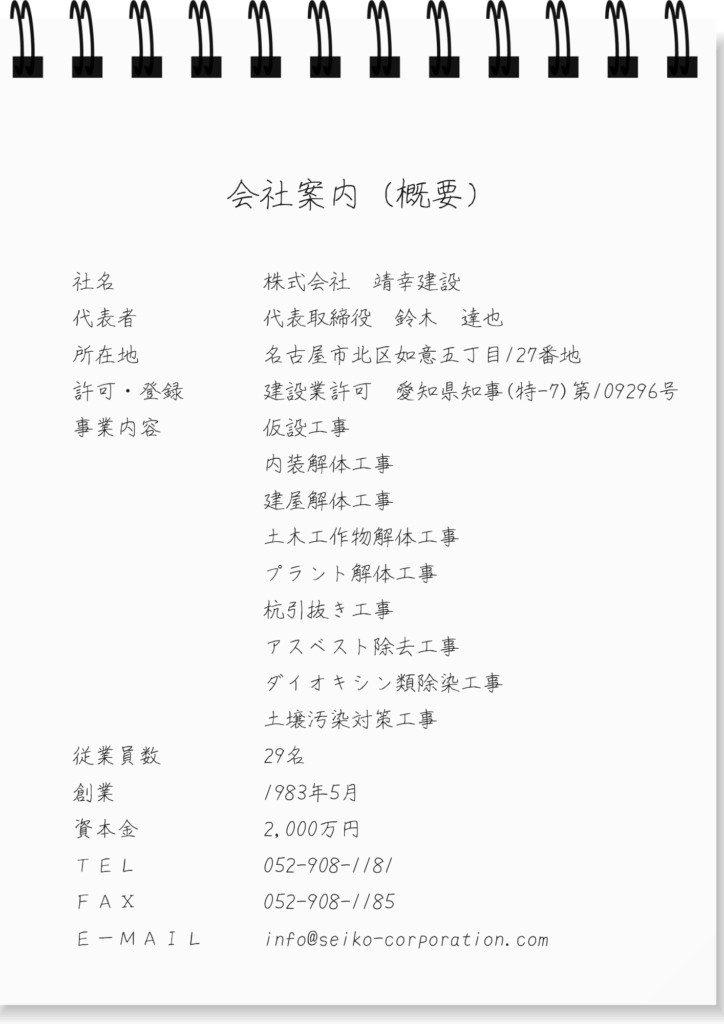 会社案内（概要）

| | |
|---|---|
| 社名 | 株式会社　靖幸建設 |
| 代表者 | 代表取締役　鈴木　達也 |
| 所在地 | 名古屋市北区如意五丁目127番地 |
| 許可・登録 | 建設業許可　愛知県知事(特-7)第109296号 |
| 事業内容 | 仮設工事 |
| | 内装解体工事 |
| | 建屋解体工事 |
| | 土木工作物解体工事 |
| | プラント解体工事 |
| | 杭引抜き工事 |
| | アスベスト除去工事 |
| | ダイオキシン類除染工事 |
| | 土壌汚染対策工事 |
| 従業員数 | 29名 |
| 創業 | 1983年5月 |
| 資本金 | 2,000万円 |
| ＴＥＬ | 052-908-1181 |
| ＦＡＸ | 052-908-1185 |
| Ｅ－ＭＡＩＬ | info@seiko-corporation.com |